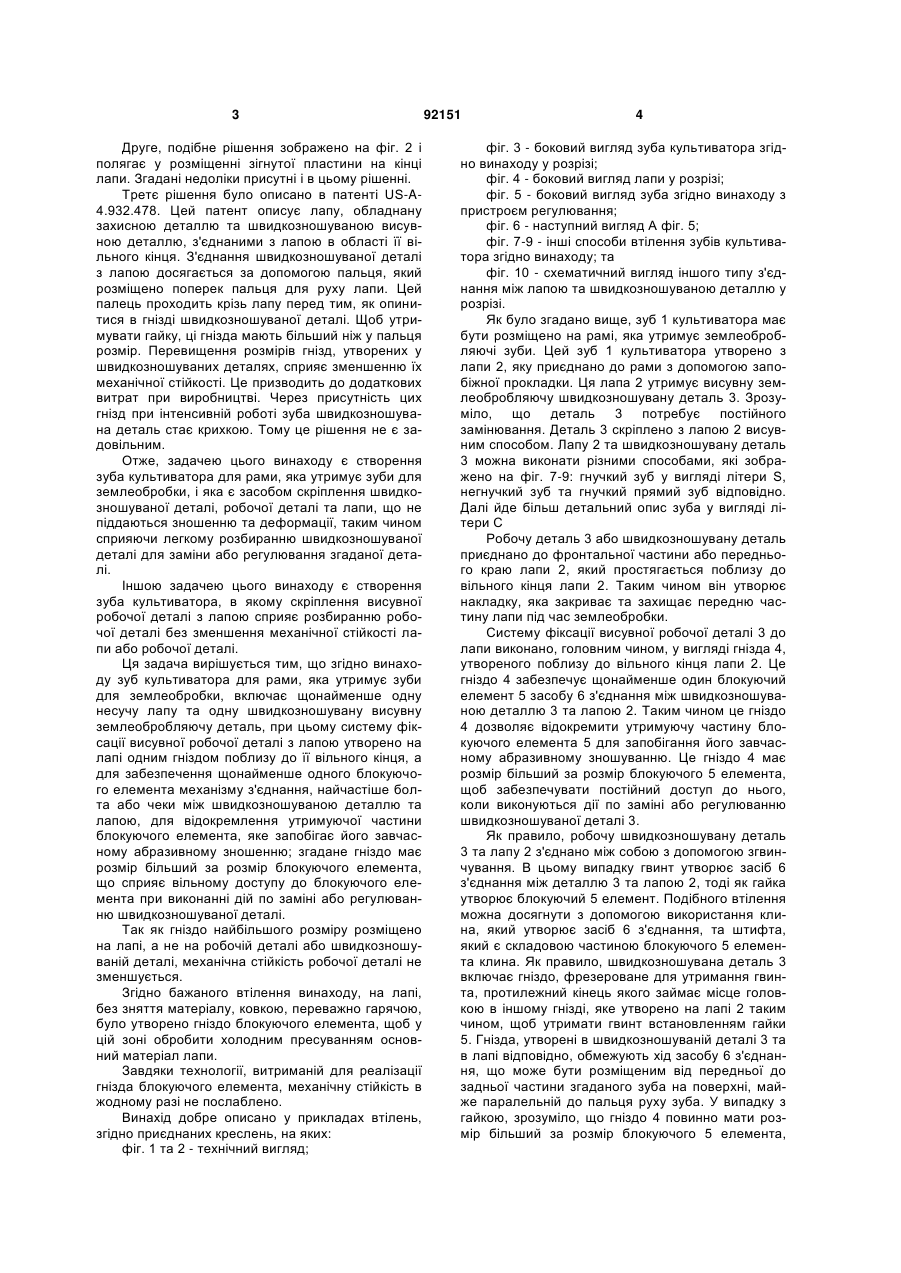 3 92151 4

Друге, подібне рішення зображено на фіг. 2 і полягає у розміщенні зігнутої пластини на кінці лапи. Згадані недоліки присутні і в цьому рішенні.

Третє рішення було описано в патенті US-A-4.932.478. Цей патент описує лапу, обладнану захисною деталлю та швидкозношуваною висувною деталлю, з'єднаними з лапою в області її вільного кінця. З'єднання швидкозношуваної деталі з лапою досягається за допомогою пальця, який розміщено поперек пальця для руху лапи. Цей палець проходить крізь лапу перед тим, як опинитися в гнізді швидкозношуваної деталі. Щоб утримувати гайку, ці гнізда мають більший ніж у пальця розмір. Перевищення розмірів гнізд, утворених у швидкозношуваних деталях, сприяє зменшенню їх механічної стійкості. Це призводить до додаткових витрат при виробництві. Через присутність цих гнізд при інтенсивній роботі зуба швидкозношувана деталь стає крихкою. Тому це рішення не є задовільним.

Отже, задачею цього винаходу є створення зуба культиватора для рами, яка утримує зуби для землеобробки, і яка є засобом скріплення швидкозношуваної деталі, робочої деталі та лапи, що не піддаються зношенню та деформації, таким чином сприяючи легкому розбиранню швидкозношуваної деталі для заміни або регулювання згаданої деталі.

Іншою задачею цього винаходу є створення зуба культиватора, в якому скріплення висувної робочої деталі з лапою сприяє розбиранню робочої деталі без зменшення механічної стійкості лапи або робочої деталі.

Ця задача вирішується тим, що згідно винаходу зуб культиватора для рами, яка утримує зуби для землеобробки, включає щонайменше одну несучу лапу та одну швидкозношувану висувну землеобробляючу деталь, при цьому систему фіксації висувної робочої деталі з лапою утворено на лапі одним гніздом поблизу до її вільного кінця, а для забезпечення щонайменше одного блокуючого елемента механізму з'єднання, найчастіше болта або чеки між швидкозношуваною деталлю та лапою, для відокремлення утримуючої частини блокуючого елемента, яке запобігає його завчасному абразивному зношенню; згадане гніздо має розмір більший за розмір блокуючого елемента, що сприяє вільному доступу до блокуючого елемента при виконанні дій по заміні або регулюванню швидкозношуваної деталі.

Так як гніздо найбільшого розміру розміщено на лапі, а не на робочій деталі або швидкозношуваній деталі, механічна стійкість робочої деталі не зменшується.

Згідно бажаного втілення винаходу, на лапі, без зняття матеріалу, ковкою, переважно гарячою, було утворено гніздо блокуючого елемента, щоб у цій зоні обробити холодним пресуванням основний матеріал лапи.

Завдяки технології, витриманій для реалізації гнізда блокуючого елемента, механічну стійкість в жодному разі не послаблено.

Винахід добре описано у прикладах втілень, згідно приєднаних креслень, на яких:

фіг. 1 та 2 - технічний вигляд;

фіг. 3 - боковий вигляд зуба культиватора згідно винаходу у розрізі;

фіг. 4 - боковий вигляд лапи у розрізі;

фіг. 5 - боковий вигляд зуба згідно винаходу з пристроєм регулювання;

фіг. 6 - наступний вигляд А фіг. 5;

фіг. 7-9 - інші способи втілення зубів культиватора згідно винаходу; та

фіг. 10 - схематичний вигляд іншого типу з'єднання між лапою та швидкозношуваною деталлю у розрізі.

Як було згадано вище, зуб 1 культиватора має бути розміщено на рамі, яка утримує землеобробляючі зуби. Цей зуб 1 культиватора утворено з лапи 2, яку приєднано до рами з допомогою запобіжної прокладки. Ця лапа 2 утримує висувну землеобробляючу швидкозношувану деталь 3. Зрозуміло, що деталь 3 потребує постійного замінювання. Деталь 3 скріплено з лапою 2 висувним способом. Лапу 2 та швидкозношувану деталь 3 можна виконати різними способами, які зображено на фіг. 7-9: гнучкий зуб у вигляді літери S, негнучкий зуб та гнучкий прямий зуб відповідно. Далі йде більш детальний опис зуба у вигляді літери С

Робочу деталь 3 або швидкозношувану деталь приєднано до фронтальної частини або переднього краю лапи 2, який простягається поблизу до вільного кінця лапи 2. Таким чином він утворює накладку, яка закриває та захищає передню частину лапи під час землеобробки.

Систему фіксації висувної робочої деталі 3 до лапи виконано, головним чином, у вигляді гнізда 4, утвореного поблизу до вільного кінця лапи 2. Це гніздо 4 забезпечує щонайменше один блокуючий елемент 5 засобу 6 з'єднання між швидкозношуваною деталлю 3 та лапою 2. Таким чином це гніздо 4 дозволяє відокремити утримуючу частину блокуючого елемента 5 для запобігання його завчасному абразивному зношуванню. Це гніздо 4 має розмір більший за розмір блокуючого 5 елемента, щоб забезпечувати постійний доступ до нього, коли виконуються дії по заміні або регулюванню швидкозношуваної деталі 3.

Як правило, робочу швидкозношувану деталь 3 та лапу 2 з'єднано між собою з допомогою згвинчування. В цьому випадку гвинт утворює засіб 6 з'єднання між деталлю 3 та лапою 2, тоді як гайка утворює блокуючий 5 елемент. Подібного втілення можна досягнути з допомогою використання клина, який утворює засіб 6 з'єднання, та штифта, який є складовою частиною блокуючого 5 елемента клина. Як правило, швидкозношувана деталь 3 включає гніздо, фрезероване для утримання гвинта, протилежний кінець якого займає місце головкою в іншому гнізді, яке утворено на лапі 2 таким чином, щоб утримати гвинт встановленням гайки 5. Гнізда, утворені в швидкозношуваній деталі 3 та в лапі відповідно, обмежують хід засобу 6 з'єднання, що може бути розміщеним від передньої до задньої частини згаданого зуба на поверхні, майже паралельній до пальця руху зуба. У випадку з гайкою, зрозуміло, що гніздо 4 повинно мати розмір більший за розмір блокуючого 5 елемента,